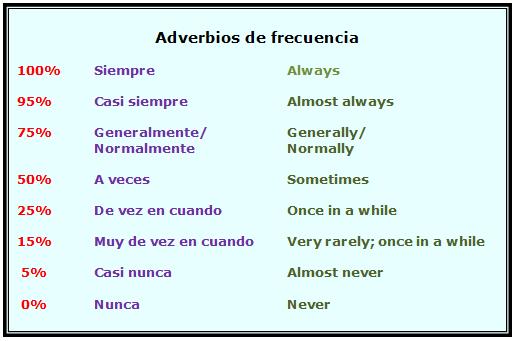 Adverbios de frecuencia

| | | |
|---|---|---|
| 100% | Siempre | Always |
| 95% | Casi siempre | Almost always |
| 75% | Generalmente/ Normalmente | Generally/ Normally |
| 50% | A veces | Sometimes |
| 25% | De vez en cuando | Once in a while |
| 15% | Muy de vez en cuando | Very rarely; once in a while |
| 5% | Casi nunca | Almost never |
| 0% | Nunca | Never |